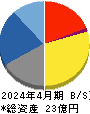 2024年4月期 B/S
*総資産 23億円